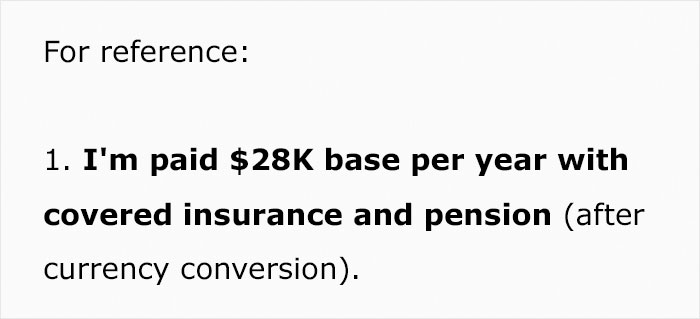 For reference:

1. I'm paid \$28K base per year with covered insurance and pension (after currency conversion).